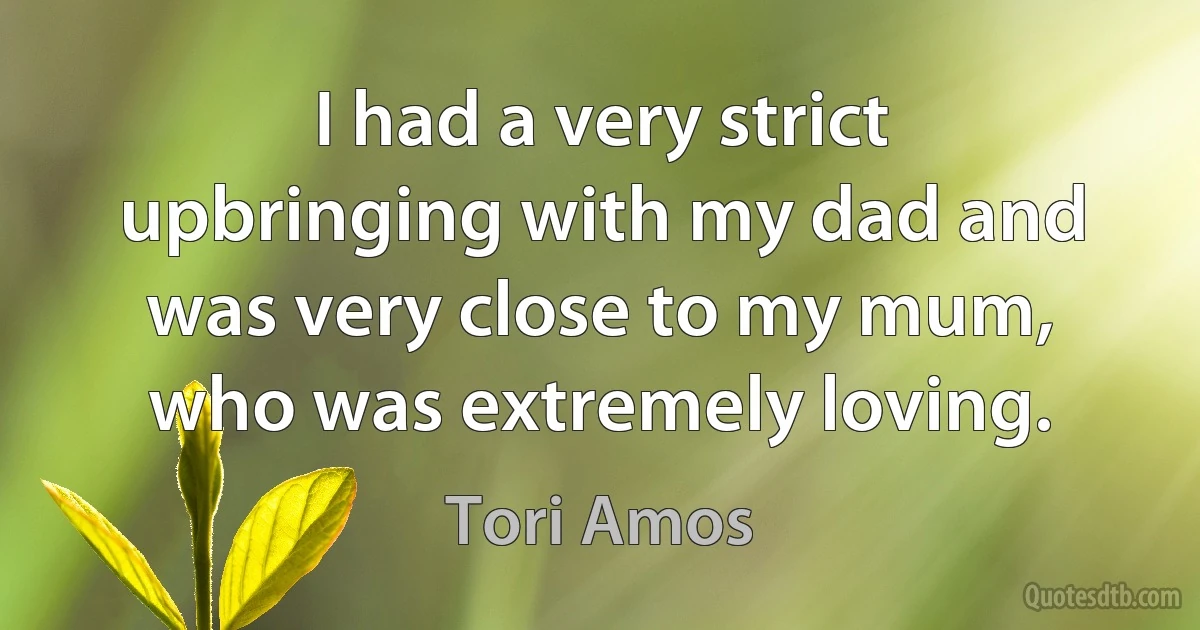 I had a very strict upbringing with my dad and was very close to my mum, who was extremely loving.

Tori Amos

Quotesdtb.com